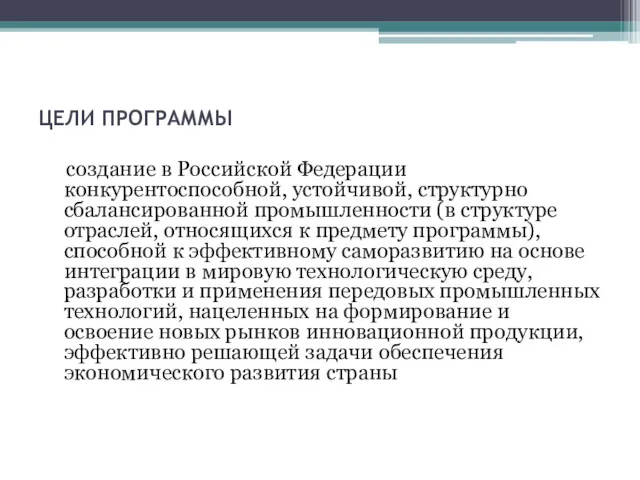 ЦЕЛИ ПРОГРАММЫ

создание в Российской Федерации конкурентоспособной, устойчивой, структурно сбалансированной промышленности (в структуре отраслей, относящихся к предмету программы), способной к эффективному саморазвитию на основе интеграции в мировую технологическую среду, разработки и применения передовых промышленных технологий, нацеленных на формирование и освоение новых рынков инновационной продукции, эффективно решающей задачи обеспечения экономического развития страны